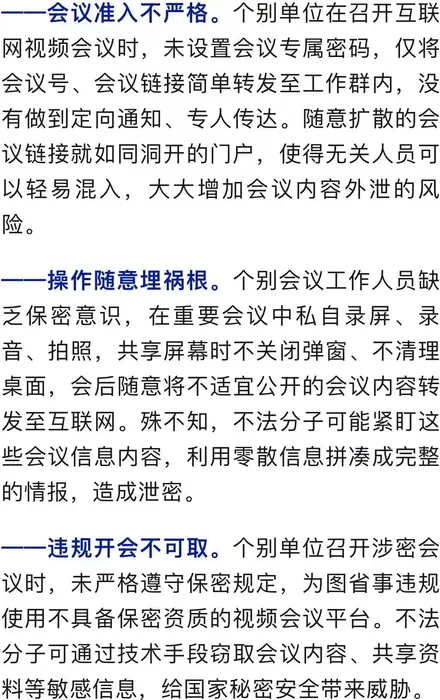 ——会议准入不严格。个别单位在召开互联网视频会议时，未设置会议专属密码，仅将会议号、会议链接简单转发至工作群内，没有做到定向通知、专人传达。随意扩散的会议链接就如同洞开的门户，使得无关人员可以轻易混入，大大增加会议内容外泄的风险。

——操作随意埋祸根。个别会议工作人员缺乏保密意识，在重要会议中私自录屏、录音、拍照，共享屏幕时不关闭弹窗、不清理桌面，会后随意将不适宜公开的会议内容转发至互联网。殊不知，不法分子可能紧盯这些会议信息内容，利用零散信息拼凑成完整的情报，造成泄密。

——违规开会不可取。个别单位召开涉密会议时，未严格遵守保密规定，为图省事违规使用不具备保密资质的视频会议平台。不法分子可通过技术手段窃取会议内容、共享资料等敏感信息，给国家秘密安全带来威胁。